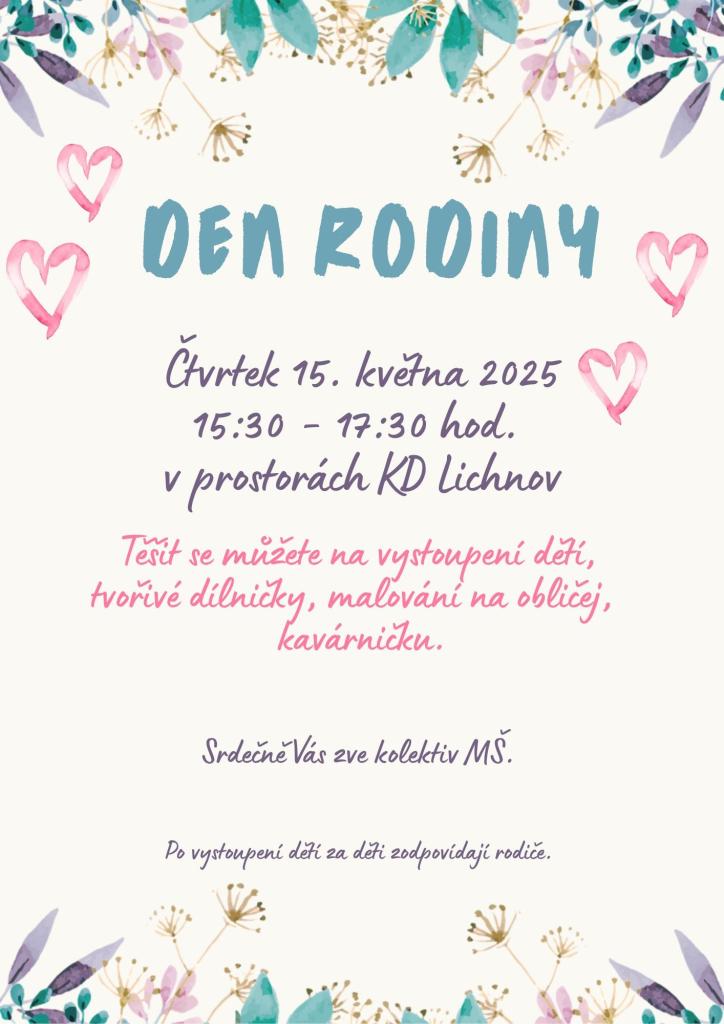 DEN RODINY

Čtvrtek 15. května 2025
15:30 - 17:30 hod.
v prostorách KD Lichnov

Těšit se můžete na vystoupení dětí, tvořivé dílničky, malování na obličej, kavárničku.

Srdečně Vás zve kolektiv MŠ.

Po vystoupení dětí za děti zodpovídají rodiče.